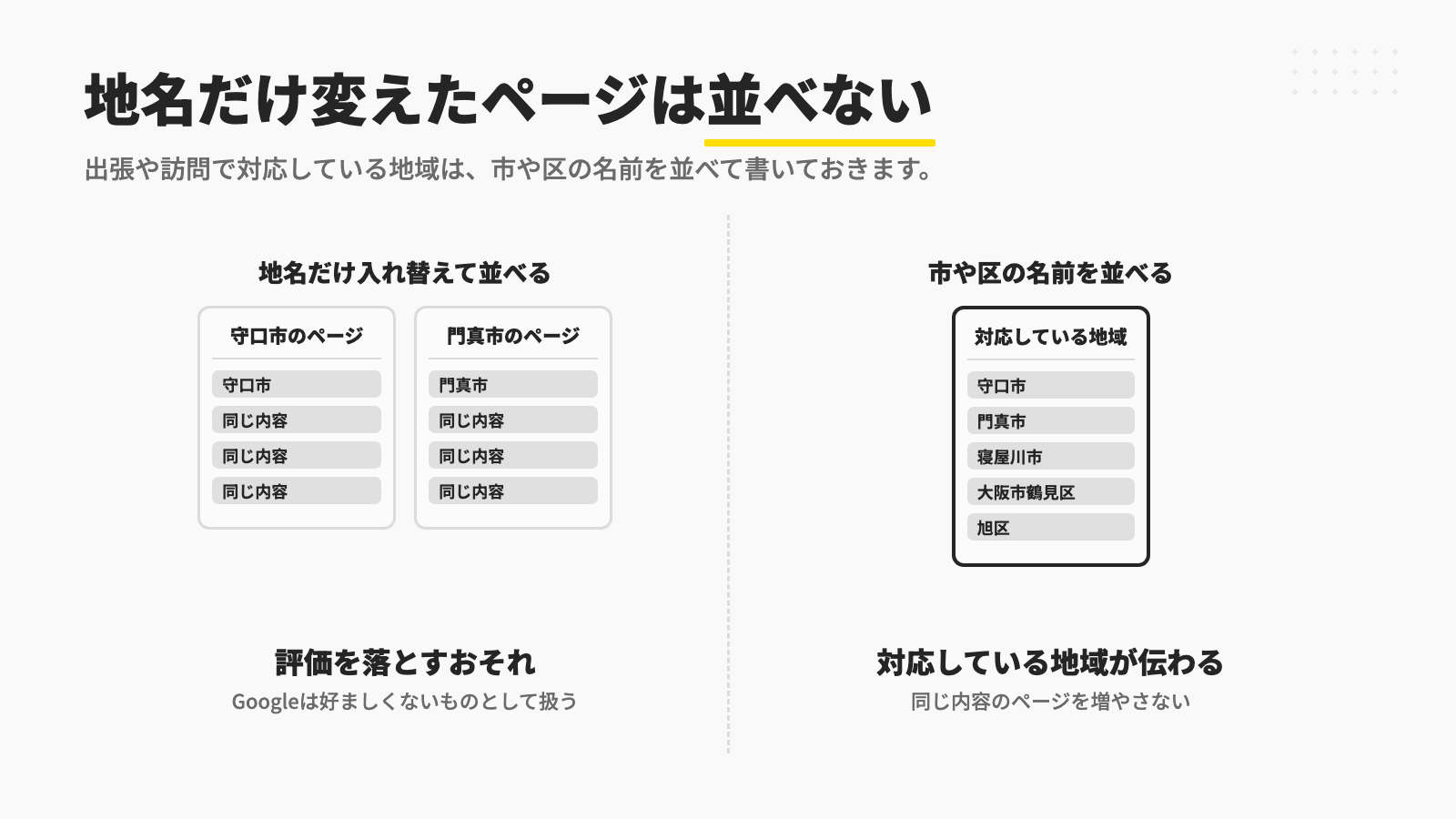 地名だけ変えたページは並べない

出張や訪問で対応している地域は、市や区の名前を並べて書いておきます。

地名だけ入れ替えて並べる

守口市のページ

守口市
同じ内容
同じ内容
同じ内容

門真市のページ

門真市
同じ内容
同じ内容
同じ内容

評価を落とすおそれ

Googleは好ましくないものとして扱う

市や区の名前を並べる

対応している地域

守口市
門真市
寝屋川市
大阪市鶴見区
旭区

対応している地域が伝わる

同じ内容のページを増やさない